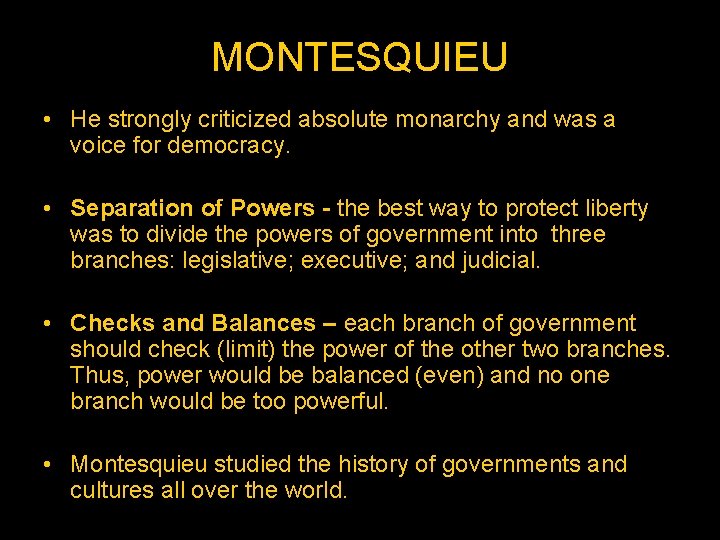 MONTESQUIEU

• He strongly criticized absolute monarchy and was a voice for democracy.

• Separation of Powers - the best way to protect liberty was to divide the powers of government into three branches: legislative; executive; and judicial.

• Checks and Balances – each branch of government should check (limit) the power of the other two branches. Thus, power would be balanced (even) and no one branch would be too powerful.

• Montesquieu studied the history of governments and cultures all over the world.